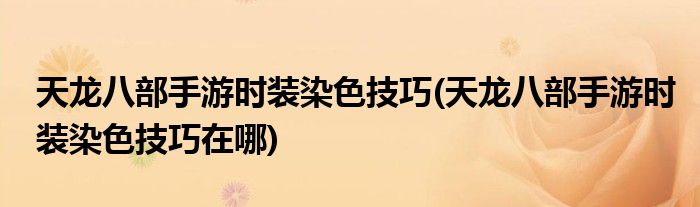 天龙八部手游时装染色技巧(天龙八部手游时装染色技巧在哪)